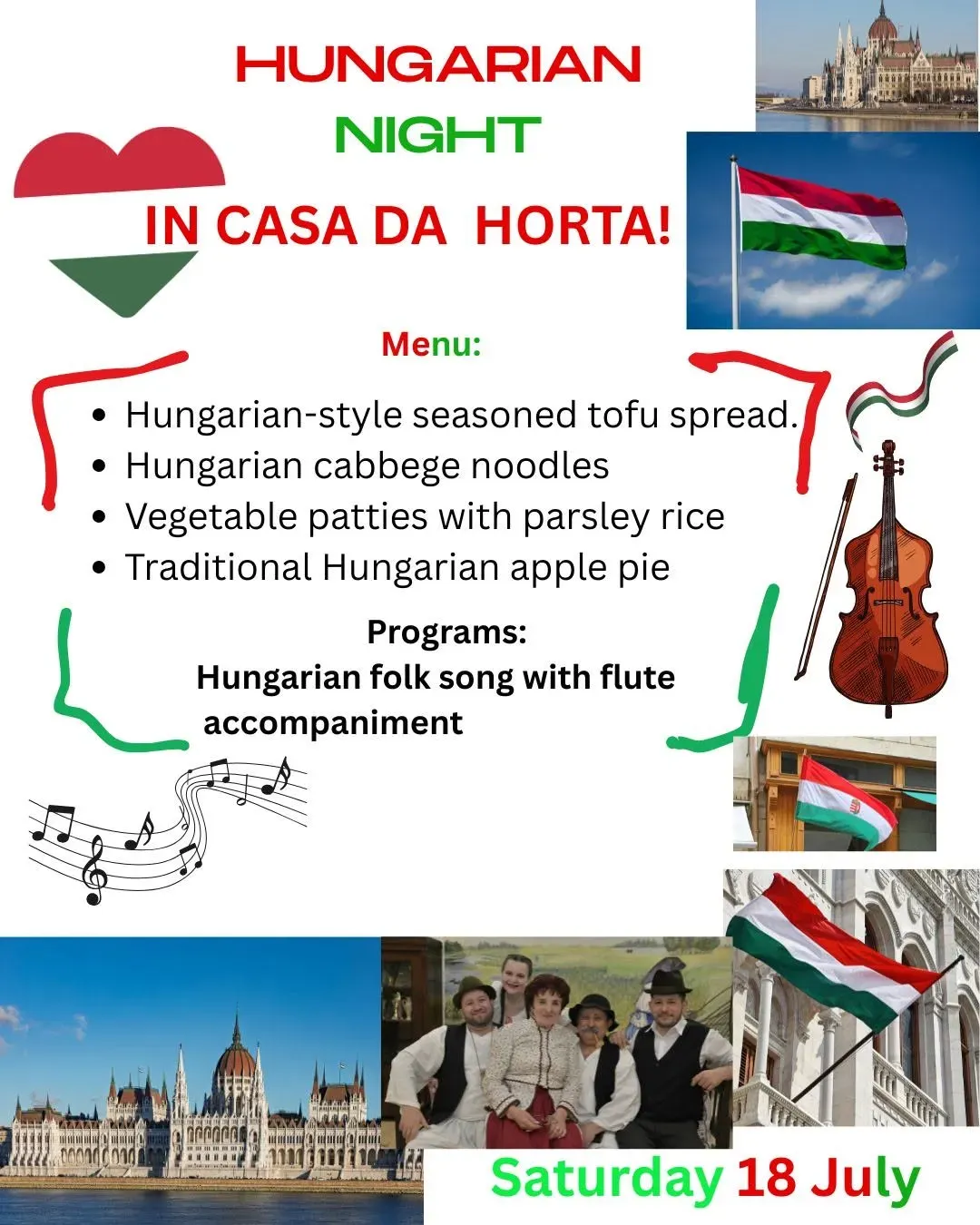 HUNGARIAN

NIGHT

IN CASA DA HORTA!

Menu:

• Hungarian-style seasoned tofu spread.
• Hungarian cabbege noodles
• Vegetable patties with parsley rice
• Traditional Hungarian apple pie

Programs:
Hungarian folk song with flute accompaniment

Saturday 18 July